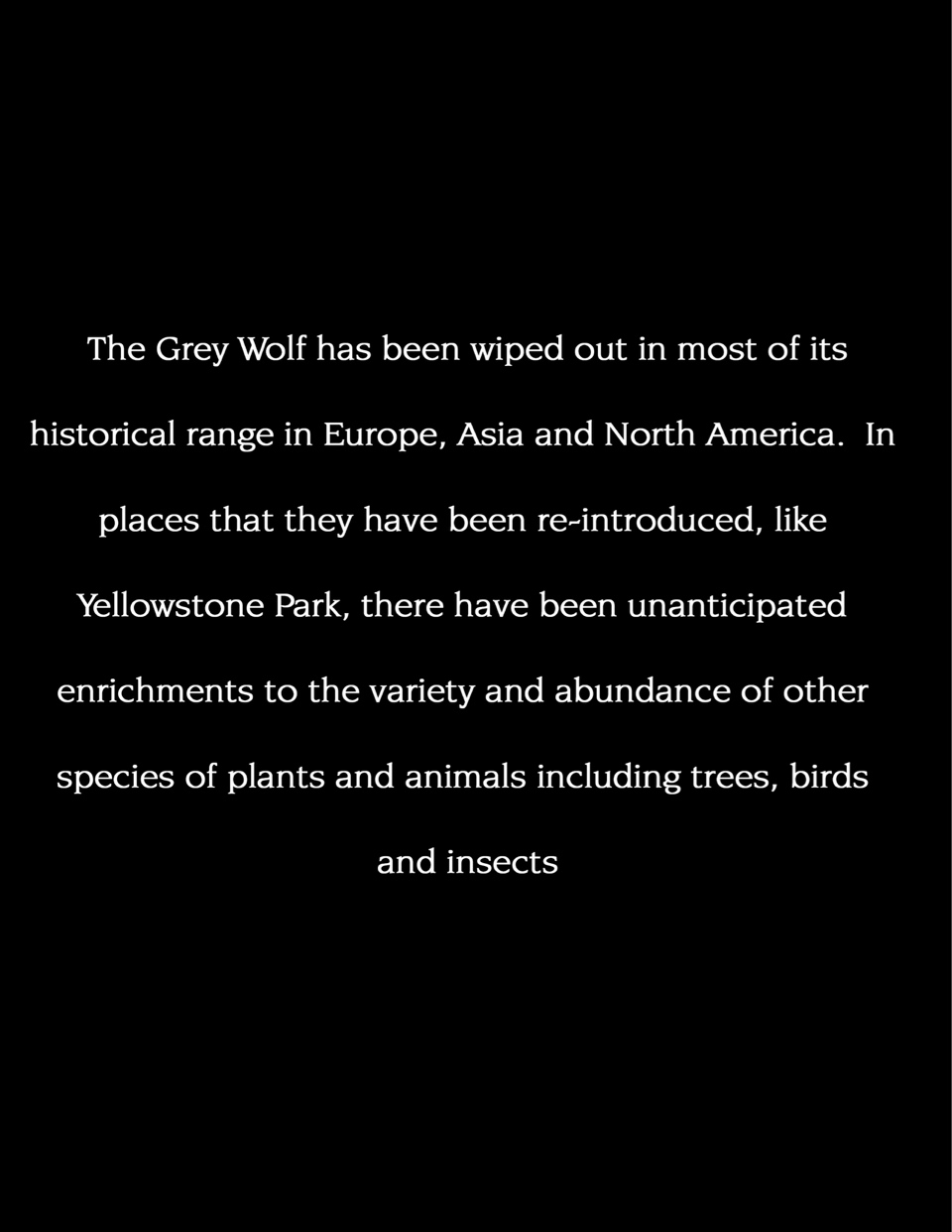 The Grey Wolf has been wiped out in most of its historical range in Europe, Asia and North America. In places that they have been re-introduced, like Yellowstone Park, there have been unanticipated enrichments to the variety and abundance of other species of plants and animals including trees, birds and insects